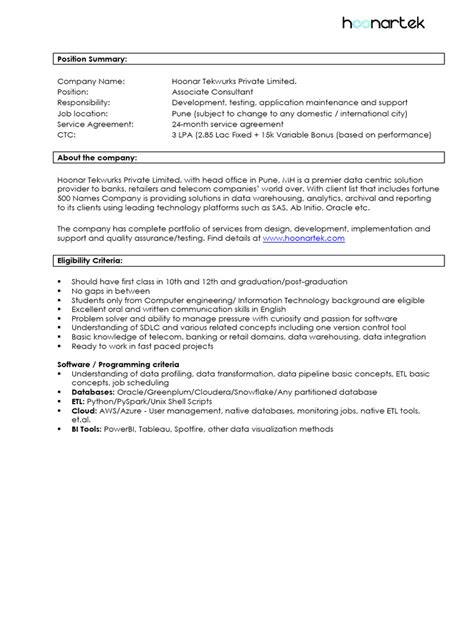 hoonartek

Position Summary:

Company Name: Hoonar Tekwurks Private Limited.
Position: Associate Consultant
Responsibility: Development, testing, application maintenance and support
Job location: Pune (subject to change to any domestic / international city)
Service Agreement: 24-month service agreement
CTC: 3 LPA (2.85 Lac Fixed + 15k Variable Bonus (based on performance)

About the company:

Hoonar Tekwurks Private Limited, with head office in Pune, MH is a premier data centric solution provider to banks, retailers and telecom companies' world over. With client list that includes fortune 500 Names Company is providing solutions in data warehousing, analytics, archival and reporting to its clients using leading technology platforms such as SAS, Ab Initio, Oracle etc.

The company has complete portfolio of services from design, development, implementation and support and quality assurance/testing. Find details at www.hoonartek.com

Eligibility Criteria:

• Should have first class in 10th and 12th and graduation/post-graduation
• No gaps in between
• Students only from Computer engineering/ Information Technology background are eligible
• Excellent oral and written communication skills in English
• Problem solver and ability to manage pressure with curiosity and passion for software
• Understanding of SDLC and various related concepts including one version control tool
• Basic knowledge of telecom, banking or retail domains, data warehousing, data integration
• Ready to work in fast paced projects

Software / Programming criteria
• Understanding of data profiling, data transformation, data pipeline basic concepts, ETL basic concepts, job scheduling
• Databases: Oracle/Greenplum/Cloudera/Snowflake/Any partitioned database
• ETL: Python/PySpark/Unix Shell Scripts
• Cloud: AWS/Azure - User management, native databases, monitoring jobs, native ETL tools, et.al.
• BI Tools: PowerBI, Tableau, Spotfire, other data visualization methods